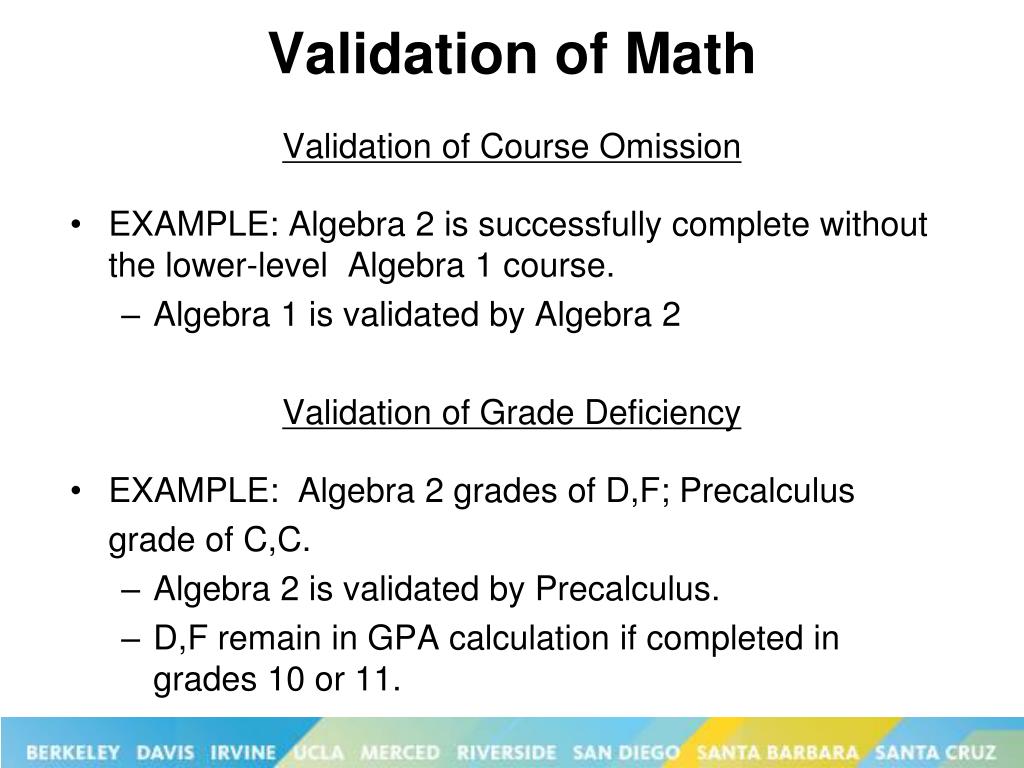 Validation of Math

Validation of Course Omission

• EXAMPLE: Algebra 2 is successfully complete without the lower-level Algebra 1 course.
– Algebra 1 is validated by Algebra 2

Validation of Grade Deficiency

• EXAMPLE: Algebra 2 grades of D,F; Precalculus grade of C,C.
– Algebra 2 is validated by Precalculus.
– D,F remain in GPA calculation if completed in grades 10 or 11.

BERKELEY DAVIS IRVINE UCLA MERCED RIVERSIDE SAN DIEGO SANTA BARBARA SANTA CRUZ